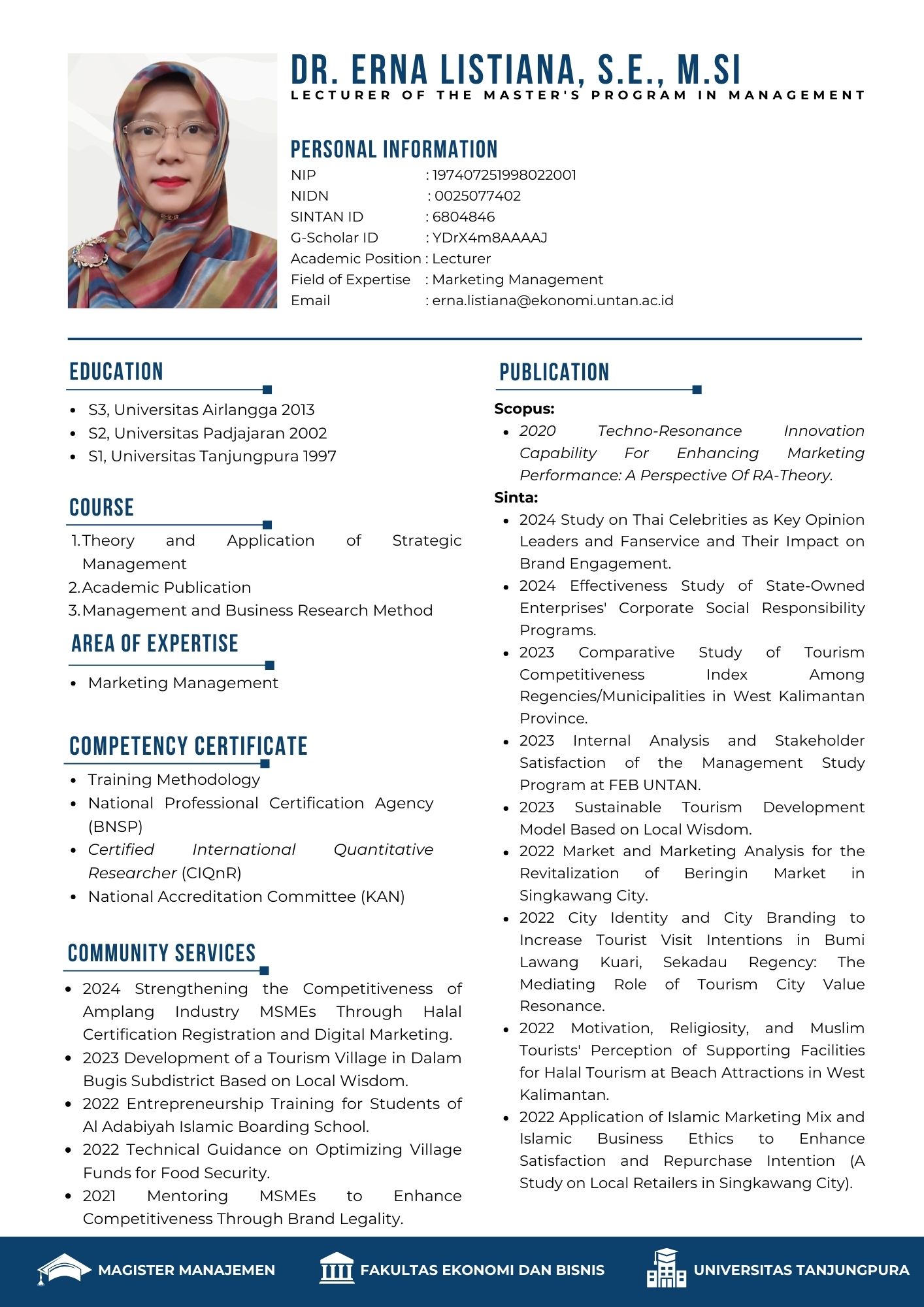 DR. ERNA LISTIANA, S.E., M.SI
LECTURER OF THE MASTER'S PROGRAM IN MANAGEMENT

PERSONAL INFORMATION
NIP : 197407251998022001
NIDN : 0025077402
SINTAN ID : 6804846
G-Scholar ID : YDrX4m8AAAAJ
Academic Position : Lecturer
Field of Expertise : Marketing Management
Email : erna.listiana@ekonomi.untan.ac.id

EDUCATION
- S3, Universitas Airlangga 2013
- S2, Universitas Padjajaran 2002
- S1, Universitas Tanjungpura 1997

COURSE
1. Theory and Application of Strategic Management
2. Academic Publication
3. Management and Business Research Method

AREA OF EXPERTISE
- Marketing Management

COMPETENCY CERTIFICATE
- Training Methodology
- National Professional Certification Agency (BNSP)
- Certified International Quantitative Researcher (CIQnR)
- National Accreditation Committee (KAN)

COMMUNITY SERVICES
- 2024 Strengthening the Competitiveness of Amplang Industry MSMEs Through Halal Certification Registration and Digital Marketing.
- 2023 Development of a Tourism Village in Dalam Bugis Subdistrict Based on Local Wisdom.
- 2022 Entrepreneurship Training for Students of Al Adabiyah Islamic Boarding School.
- 2022 Technical Guidance on Optimizing Village Funds for Food Security.
- 2021 Mentoring MSMEs to Enhance Competitiveness Through Brand Legality.

PUBLICATION
Scopus:
- 2020 Techno-Resonance Innovation Capability For Enhancing Marketing Performance: A Perspective Of RA-Theory.
Sinta:
- 2024 Study on Thai Celebrities as Key Opinion Leaders and Fanservice and Their Impact on Brand Engagement.
- 2024 Effectiveness Study of State-Owned Enterprises' Corporate Social Responsibility Programs.
- 2023 Comparative Study of Tourism Competitiveness Index Among Regencies/Municipalities in West Kalimantan Province.
- 2023 Internal Analysis and Stakeholder Satisfaction of the Management Study Program at FEB UNTAN.
- 2023 Sustainable Tourism Development Model Based on Local Wisdom.
- 2022 Market and Marketing Analysis for the Revitalization of Beringin Market in Singkawang City.
- 2022 City Identity and City Branding to Increase Tourist Visit Intentions in Bumi Lawang Kuari, Sekadau Regency: The Mediating Role of Tourism City Value Resonance.
- 2022 Motivation, Religiosity, and Muslim Tourists' Perception of Supporting Facilities for Halal Tourism at Beach Attractions in West Kalimantan.
- 2022 Application of Islamic Marketing Mix and Islamic Business Ethics to Enhance Satisfaction and Repurchase Intention (A Study on Local Retailers in Singkawang City).

MAGISTER MANAJEMEN FAKULTAS EKONOMI DAN BISNIS UNIVERSITAS TANJUNGPURA